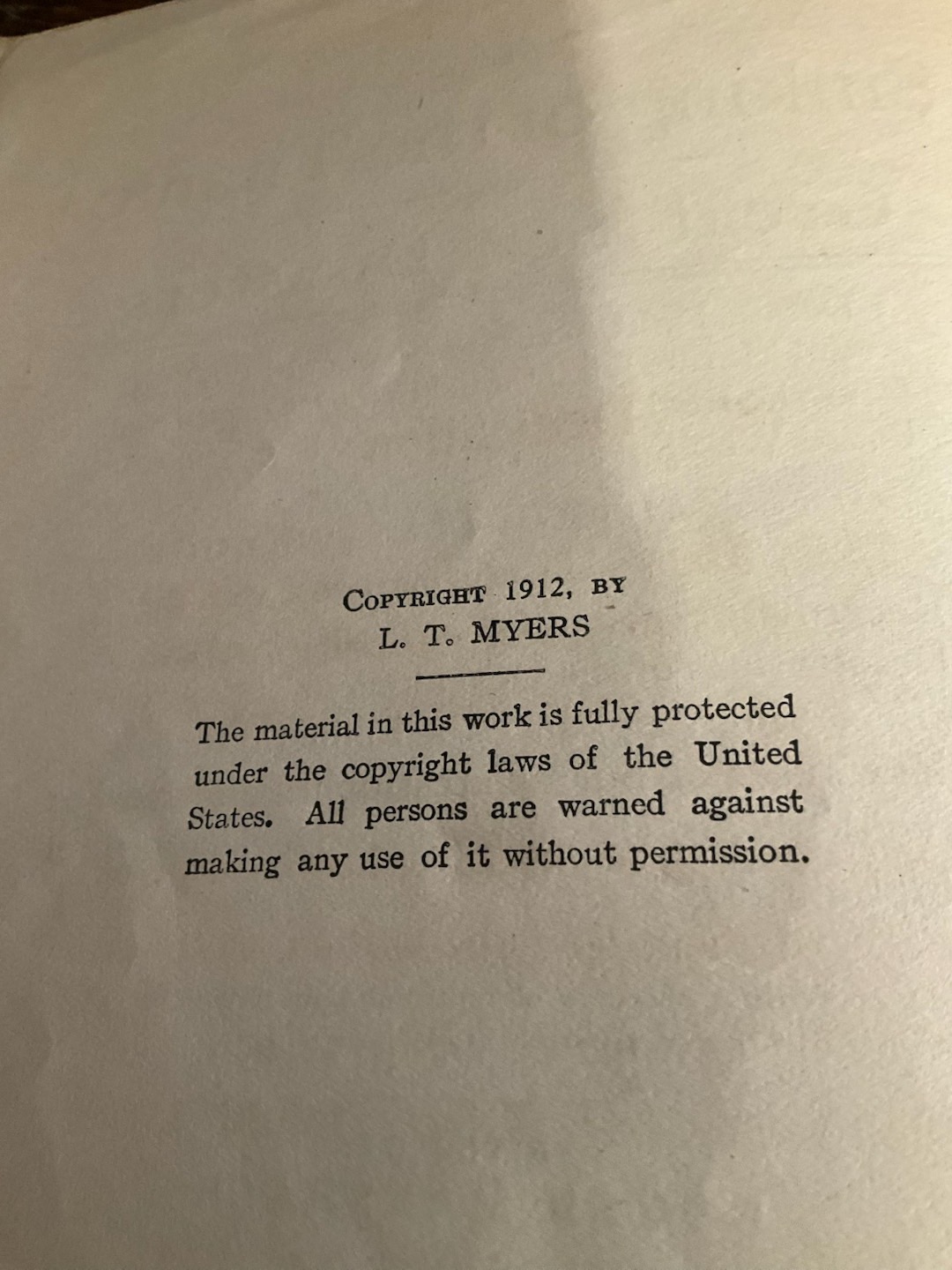 COPYRIGHT 1912, BY
L. T. MYERS

The material in this work is fully protected under the copyright laws of the United States. All persons are warned against making any use of it without permission.